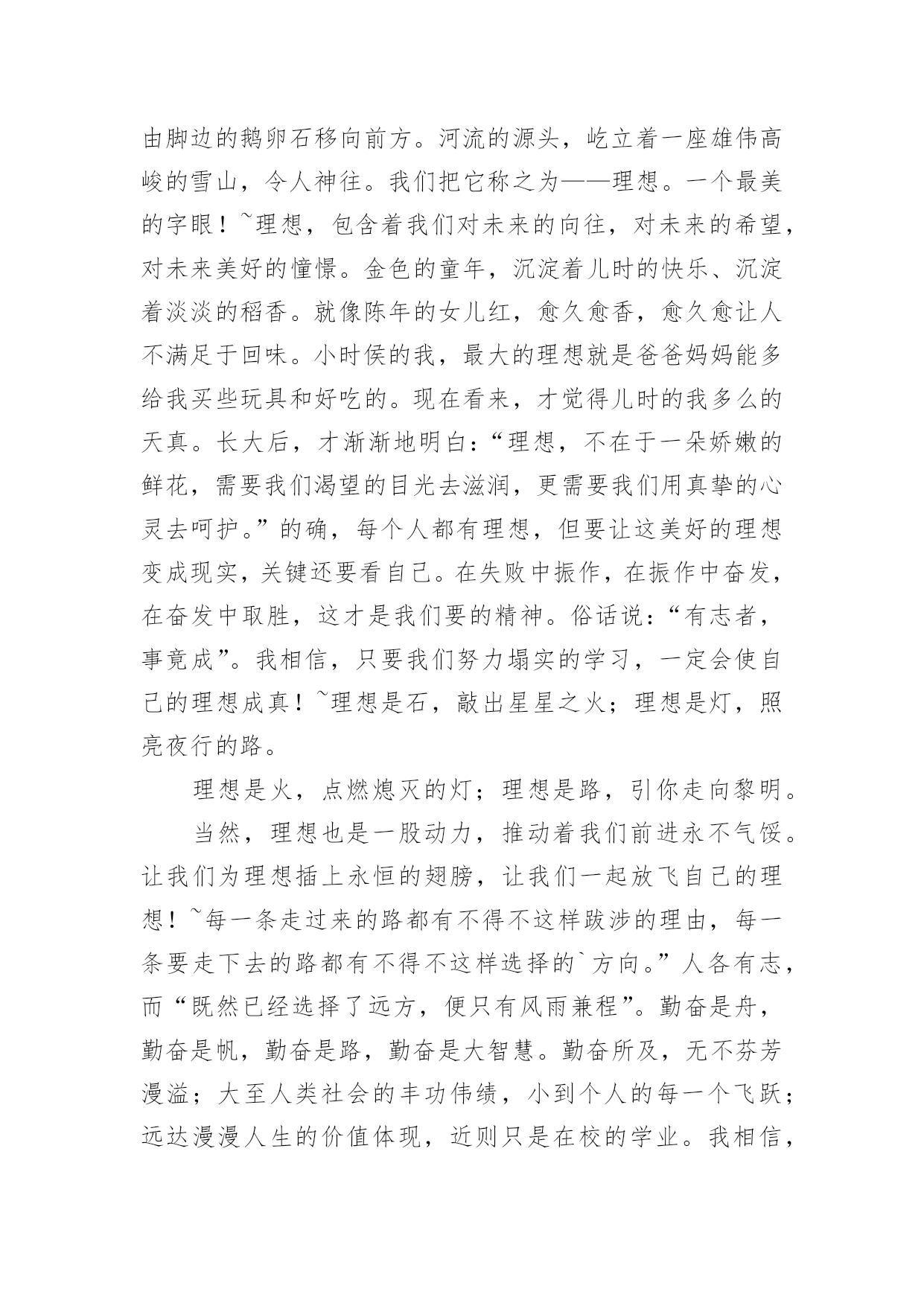 由脚边的鹅卵石移向前方。河流的源头，屹立着一座雄伟高峻的雪山，令人神往。我们把它称之为——理想。一个最美的字眼！~理想，包含着我们对未来的向往，对未来的希望，对未来美好的憧憬。金色的童年，沉淀着儿时的快乐、沉淀着淡淡的稻香。就像陈年的女儿红，愈久愈香，愈久愈让人不满足于回味。小时侯的我，最大的理想就是爸爸妈妈能多给我买些玩具和好吃的。现在看来，才觉得儿时的我多么的天真。长大后，才渐渐地明白：“理想，不在于一朵娇嫩的鲜花，需要我们渴望的目光去滋润，更需要我们用真挚的心灵去呵护。”的确，每个人都有理想，但要让这美好的理想变成现实，关键还要看自己。在失败中振作，在振作中奋发，在奋发中取胜，这才是我们要的精神。俗话说：“有志者，事竟成”。我相信，只要我们努力塌实的学习，一定会使自己的理想成真！~理想是石，敲出星星之火；理想是灯，照亮夜行的路。

理想是火，点燃熄灭的灯；理想是路，引你走向黎明。

当然，理想也是一股动力，推动着我们前进永不气馁。让我们为理想插上永恒的翅膀，让我们一起放飞自己的理想！~每一条走过来的路都有不得不这样跋涉的理由，每一条要走下去的路都有不得不这样选择的`方向。”人各有志，而“既然已经选择了远方，便只有风雨兼程”。勤奋是舟，勤奋是帆，勤奋是路，勤奋是大智慧。勤奋所及，无不芬芳漫溢；大至人类社会的丰功伟绩，小到个人的每一个飞跃；远达漫漫人生的价值体现，近则只是在校的学业。我相信，